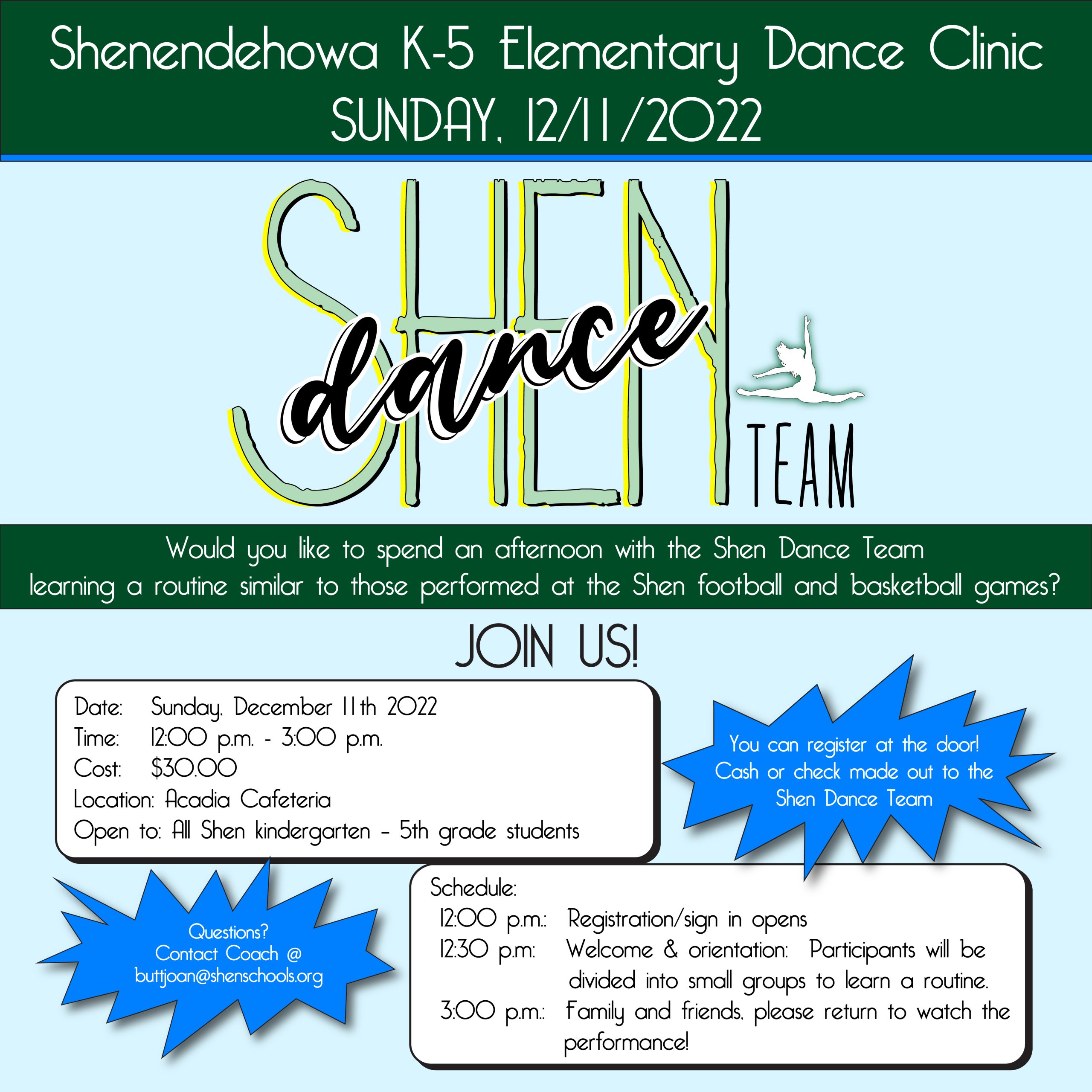 Shenendehowa K-5 Elementary Dance Clinic
SUNDAY, 12/11/2022

SHEN dance TEAM

Would you like to spend an afternoon with the Shen Dance Team learning a routine similar to those performed at the Shen football and basketball games?

JOIN US!

Date: Sunday, December 11th 2022
Time: 12:00 p.m. - 3:00 p.m.
Cost: $30.00
Location: Acadia Cafeteria
Open to: All Shen kindergarten - 5th grade students

You can register at the door! Cash or check made out to the Shen Dance Team

Questions? Contact Coach @ buttjoan@shenschools.org

Schedule:
12:00 p.m.: Registration/sign in opens
12:30 p.m: Welcome & orientation: Participants will be divided into small groups to learn a routine.
3:00 p.m.: Family and friends, please return to watch the performance!